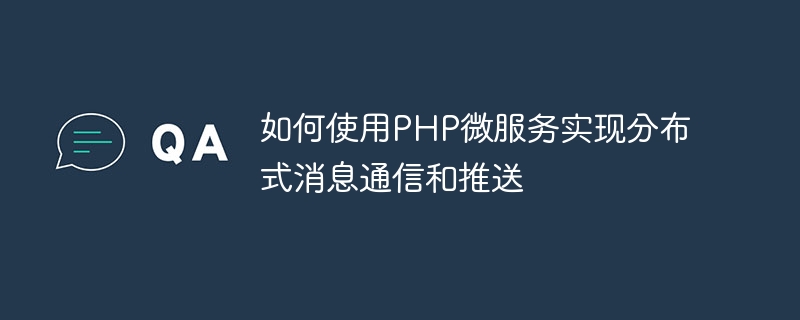 QA

如何使用PHP微服务实现分布式消息通信和推送